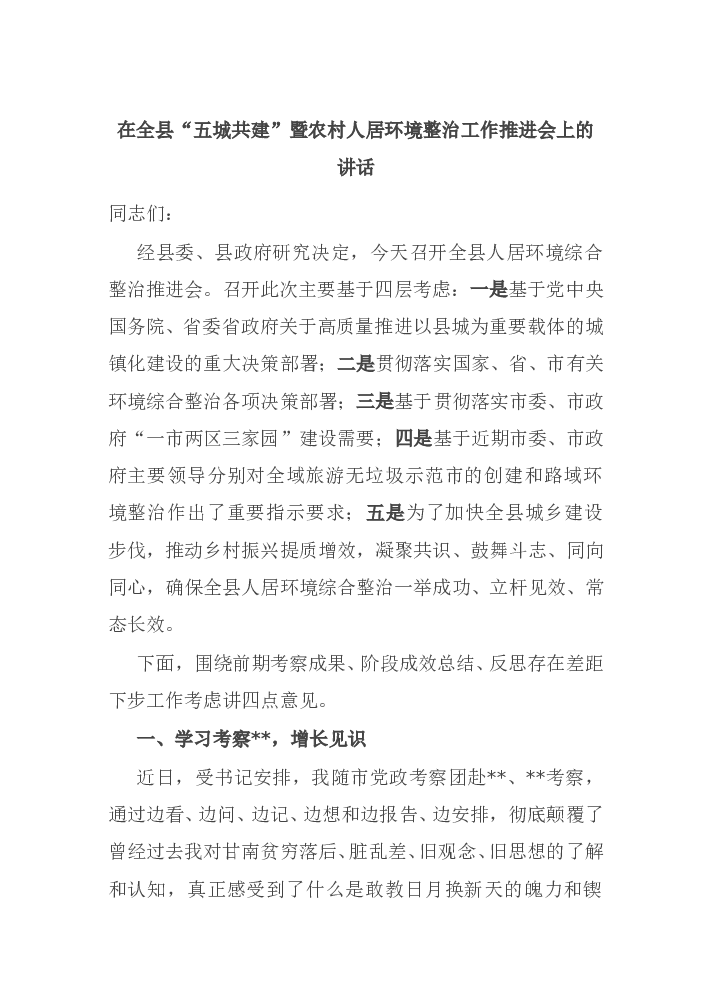 在全县“五城共建”暨农村人居环境整治工作推进会上的讲话

同志们：

经县委、县政府研究决定，今天召开全县人居环境综合整治推进会。召开此次主要基于四层考虑：一是基于党中央国务院、省委省政府关于高质量推进以县城为重要载体的城镇化建设的重大决策部署；二是贯彻落实国家、省、市有关环境综合整治各项决策部署；三是基于贯彻落实市委、市政府“一市两区三家园”建设需要；四是基于近期市委、市政府主要领导分别对全域旅游无垃圾示范市的创建和路域环境整治作出了重要指示要求；五是为了加快全县城乡建设步伐，推动乡村振兴提质增效，凝聚共识、鼓舞斗志、同向同心，确保全县人居环境综合整治一举成功、立杆见效、常态长效。

下面，围绕前期考察成果、阶段成效总结、反思存在差距下步工作考虑讲四点意见。

一、学习考察**，增长见识

近日，受书记安排，我随市党政考察团赴**、**考察，通过边看、边问、边记、边想和边报告、边安排，彻底颠覆了曾经过去我对甘南贫穷落后、脏乱差、旧观念、旧思想的了解和认知，真正感受到了什么是敢教日月换新天的魄力和锲